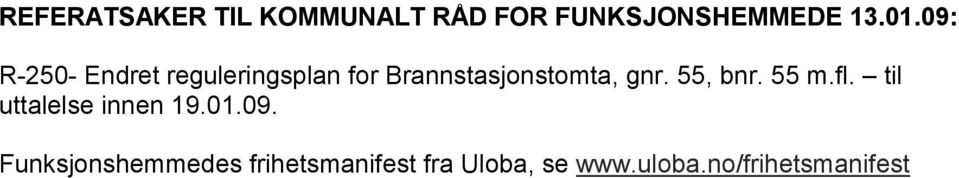 REFERATSAKER TIL KOMMUNALT RÅD FOR FUNKSJONSHEMMEDE 13.01.09:

R-250- Endret reguleringsplan for Brannstasjonstomta, gnr. 55, bnr. 55 m.fl. – til uttalelse innen 19.01.09.

Funksjonshemmedes frihetsmanifest fra Uloba, se www.uloba.no/frihetsmanifest